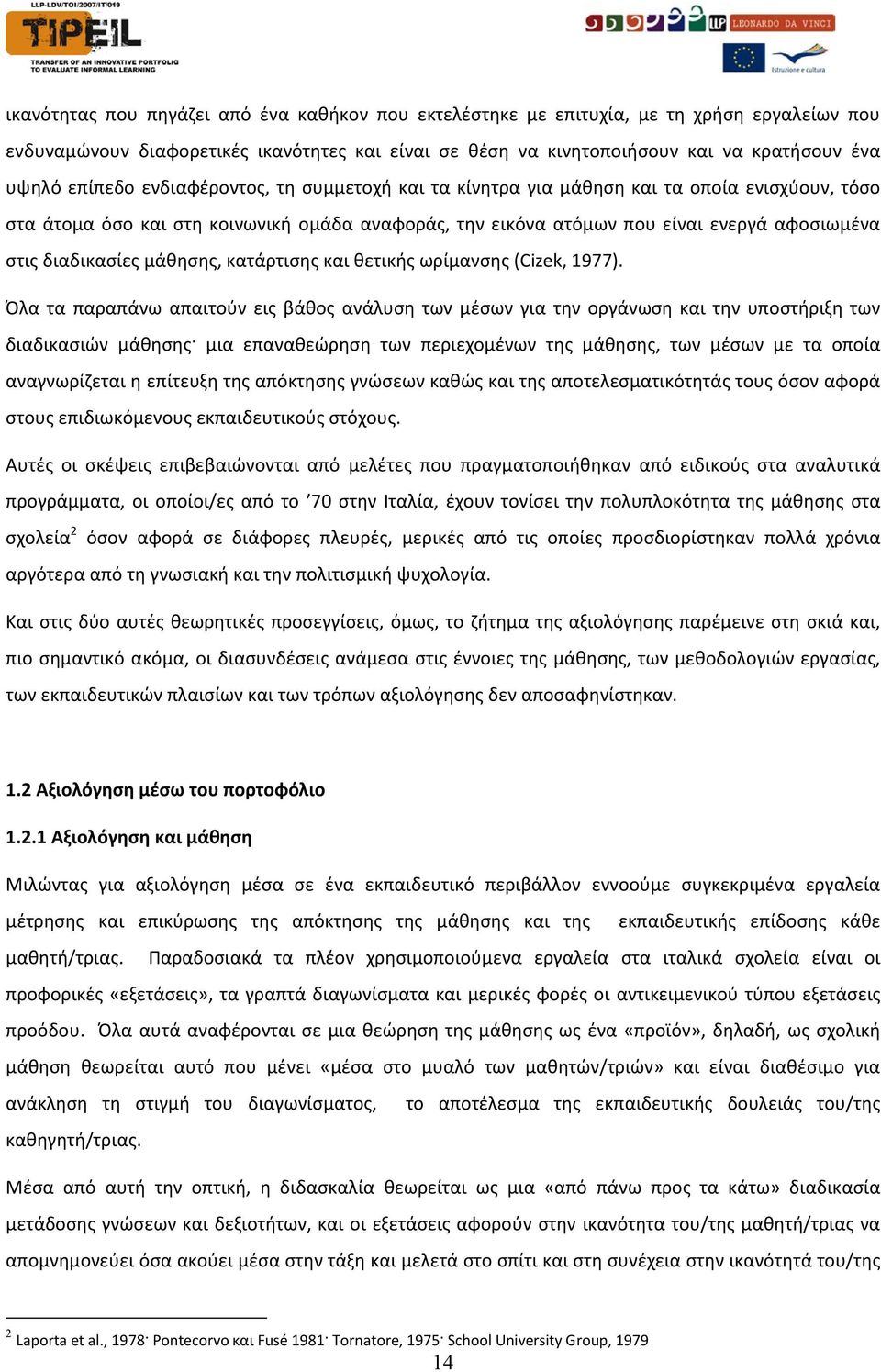 LLP-LDV/TOI/2007/IT/019
TIPEIL
TRANSFER OF AN INNOVATIVE PORTFOLIO TO EVALUATE INFORMAL LEARNING

LLP LEONARDO DA VINCI

Istruzione e cultura

ικανότητας που πηγάζει από ένα καθήκον που εκτελέστηκε με επιτυχία, με τη χρήση εργαλείων που ενδυναμώνουν διαφορετικές ικανότητες και είναι σε θέση να κινητοποιήσουν και να κρατήσουν ένα υψηλό επίπεδο ενδιαφέροντος, τη συμμετοχή και τα κίνητρα για μάθηση και τα οποία ενισχύουν, τόσο στα άτομα όσο και στη κοινωνική ομάδα αναφοράς, την εικόνα ατόμων που είναι ενεργά αφοσιωμένα στις διαδικασίες μάθησης, κατάρτισης και θετικής ωρίμανσης (Cizek, 1977).

Όλα τα παραπάνω απαιτούν εις βάθος ανάλυση των μέσων για την οργάνωση και την υποστήριξη των διαδικασιών μάθησης· μια επαναθεώρηση των περιεχομένων της μάθησης, των μέσων με τα οποία αναγνωρίζεται η επίτευξη της απόκτησης γνώσεων καθώς και της αποτελεσματικότητάς τους όσον αφορά στους επιδιωκόμενους εκπαιδευτικούς στόχους.

Αυτές οι σκέψεις επιβεβαιώνονται από μελέτες που πραγματοποιήθηκαν από ειδικούς στα αναλυτικά προγράμματα, οι οποίοι/ες από το ’70 στην Ιταλία, έχουν τονίσει την πολυπλοκότητα της μάθησης στα σχολεία$^2$ όσον αφορά σε διάφορες πλευρές, μερικές από τις οποίες προσδιορίστηκαν πολλά χρόνια αργότερα από τη γνωσιακή και την πολιτισμική ψυχολογία.

Και στις δύο αυτές θεωρητικές προσεγγίσεις, όμως, το ζήτημα της αξιολόγησης παρέμεινε στη σκιά και, πιο σημαντικό ακόμα, οι διασυνδέσεις ανάμεσα στις έννοιες της μάθησης, των μεθοδολογιών εργασίας, των εκπαιδευτικών πλαισίων και των τρόπων αξιολόγησης δεν αποσαφηνίστηκαν.

1.2 Αξιολόγηση μέσω του πορτοφόλιο

1.2.1 Αξιολόγηση και μάθηση

Μιλώντας για αξιολόγηση μέσα σε ένα εκπαιδευτικό περιβάλλον εννοούμε συγκεκριμένα εργαλεία μέτρησης και επικύρωσης της απόκτησης της μάθησης και της εκπαιδευτικής επίδοσης κάθε μαθητή/τριας. Παραδοσιακά τα πλέον χρησιμοποιούμενα εργαλεία στα ιταλικά σχολεία είναι οι προφορικές «εξετάσεις», τα γραπτά διαγωνίσματα και μερικές φορές οι αντικειμενικού τύπου εξετάσεις προόδου. Όλα αυτά αναφέρονται σε μια θεώρηση της μάθησης ως ένα «προϊόν», δηλαδή, ως σχολική μάθηση θεωρείται αυτό που μένει «μέσα στο μυαλό των μαθητών/τριών» και είναι διαθέσιμο για ανάκληση τη στιγμή του διαγωνίσματος, το αποτέλεσμα της εκπαιδευτικής δουλειάς του/της καθηγητή/τριας.

Μέσα από αυτή την οπτική, η διδασκαλία θεωρείται ως μια «από πάνω προς τα κάτω» διαδικασία μετάδοσης γνώσεων και δεξιοτήτων, και οι εξετάσεις αφορούν στην ικανότητα του/της μαθητή/τριας να απομνημονεύει όσα ακούει μέσα στην τάξη και μελετά στο σπίτι και στη συνέχεια στην ικανότητά του/της

$^2$ Laporta et al., 1978· Pontecorvo και Fusé 1981· Tornatore, 1975· School University Group, 1979

14